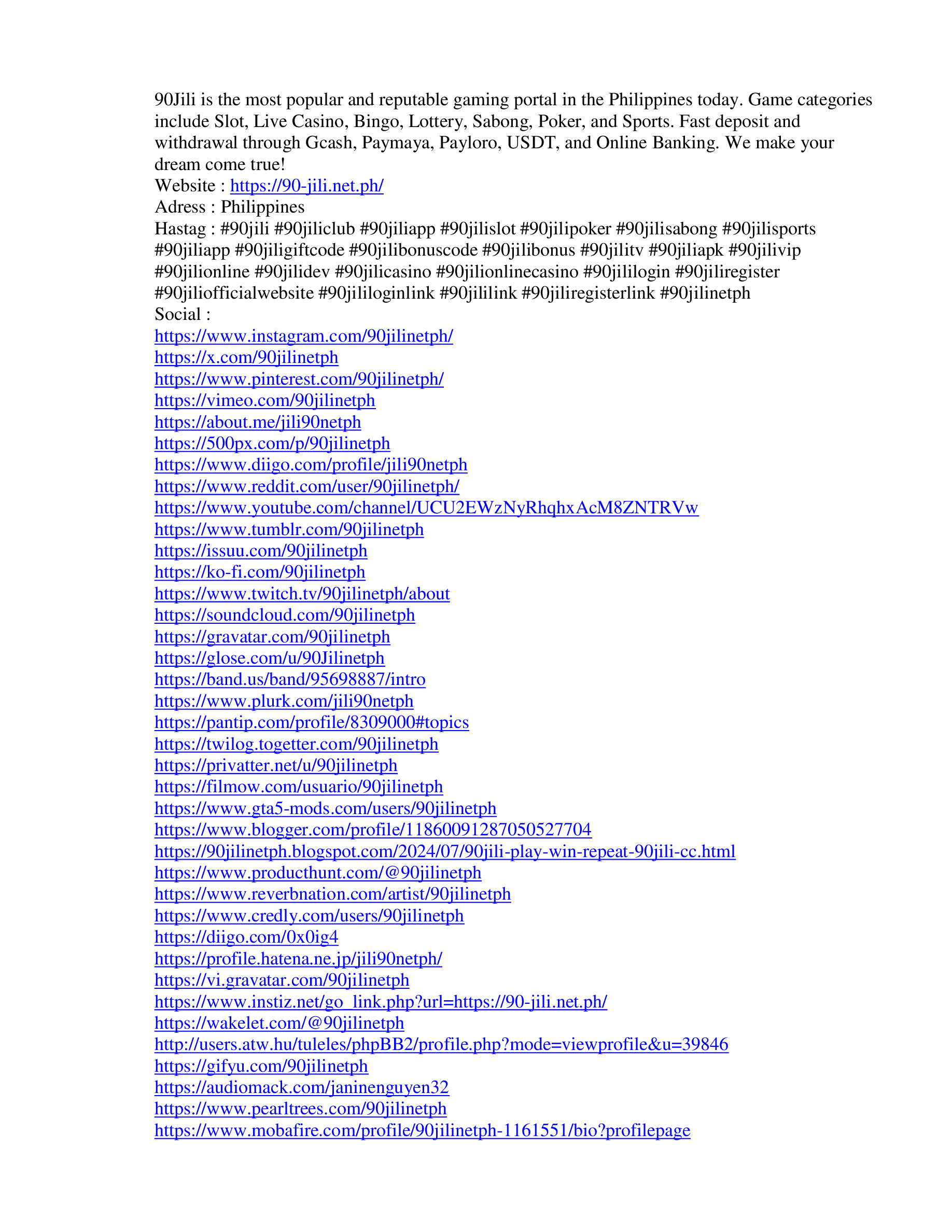 90Jili is the most popular and reputable gaming portal in the Philippines today. Game categories include Slot, Live Casino, Bingo, Lottery, Sabong, Poker, and Sports. Fast deposit and withdrawal through Gcash, Paymaya, Payloro, USDT, and Online Banking. We make your dream come true!
Website : https://90-jili.net.ph/
Adress : Philippines
Hastag : #90jili #90jiliclub #90jiliapp #90jilislot #90jilipoker #90jilisabong #90jilisports #90jiliapp #90jiligiftcode #90jilibonuscode #90jilibonus #90jilitv #90jiliapk #90jilivip #90jilionline #90jilidev #90jilicasino #90jilionlinecasino #90jililogin #90jiliregister #90jiliofficialwebsite #90jililoginlink #90jililink #90jiliregisterlink #90jilinetph
Social :
https://www.instagram.com/90jilinetph/
https://x.com/90jilinetph
https://www.pinterest.com/90jilinetph/
https://vimeo.com/90jilinetph
https://about.me/jili90netph
https://500px.com/p/90jilinetph
https://www.diigo.com/profile/jili90netph
https://www.reddit.com/user/90jilinetph/
https://www.youtube.com/channel/UCU2EWzNyRhqhxAcM8ZNTRVw
https://www.tumblr.com/90jilinetph
https://issuu.com/90jilinetph
https://ko-fi.com/90jilinetph
https://www.twitch.tv/90jilinetph/about
https://soundcloud.com/90jilinetph
https://gravatar.com/90jilinetph
https://glose.com/u/90Jilinetph
https://band.us/band/95698887/intro
https://www.plurk.com/jili90netph
https://pantip.com/profile/8309000#topics
https://twilog.togetter.com/90jilinetph
https://privatter.net/u/90jilinetph
https://filmow.com/usuario/90jilinetph
https://www.gta5-mods.com/users/90jilinetph
https://www.blogger.com/profile/11860091287050527704
https://90jilinetph.blogspot.com/2024/07/90jili-play-win-repeat-90jili-cc.html
https://www.producthunt.com/@90jilinetph
https://www.reverbnation.com/artist/90jilinetph
https://www.credly.com/users/90jilinetph
https://diigo.com/0x0ig4
https://profile.hatena.ne.jp/jili90netph/
https://vi.gravatar.com/90jilinetph
https://www.instiz.net/go_link.php?url=https://90-jili.net.ph/
https://wakelet.com/@90jilinetph
http://users.atw.hu/tuleles/phpBB2/profile.php?mode=viewprofile&u=39846
https://gifyu.com/90jilinetph
https://audiomack.com/janinenguyen32
https://www.pearltrees.com/90jilinetph
https://www.mobafire.com/profile/90jilinetph-1161551/bio?profilepage